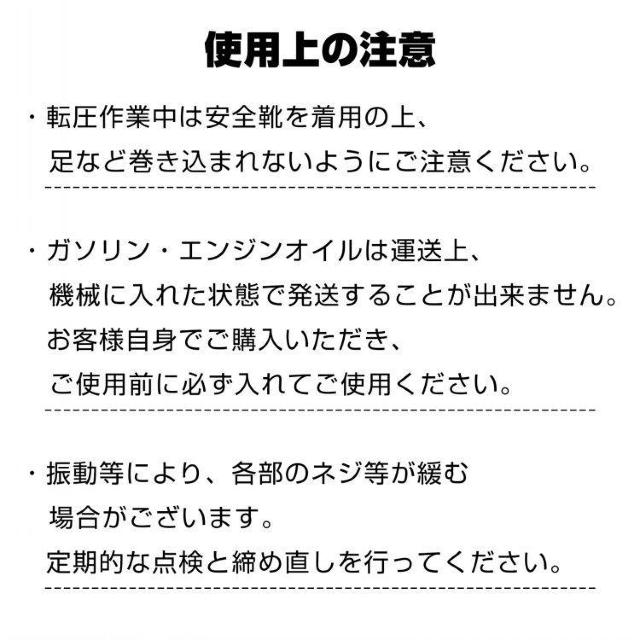 使用上の注意

・転圧作業中は安全靴を着用の上、足など巻き込まれないようにご注意ください。

・ガソリン・エンジンオイルは運送上、機械に入れた状態で発送することが出来ません。お客様自身でご購入いただき、ご使用前に必ず入れてご使用ください。

・振動等により、各部のネジ等が緩む場合がございます。定期的な点検と締め直しを行ってください。